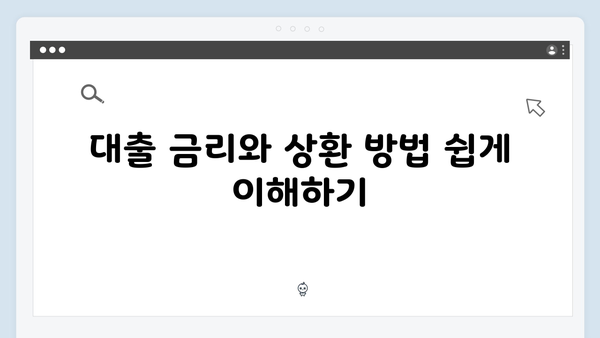 대출 금리와 상환 방법 쉽게 이해하기